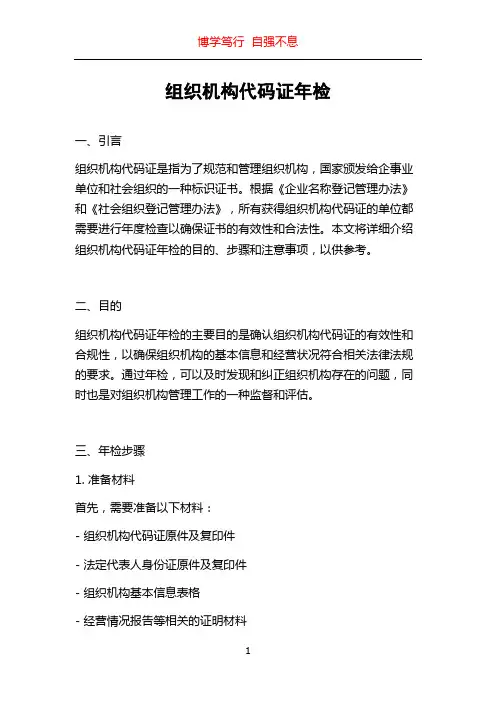 博学笃行 自强不息

组织机构代码证年检

一、引言

组织机构代码证是指为了规范和管理组织机构，国家颁发给企事业单位和社会组织的一种标识证书。根据《企业名称登记管理办法》和《社会组织登记管理办法》，所有获得组织机构代码证的单位都需要进行年度检查以确保证书的有效性和合法性。本文将详细介绍组织机构代码证年检的目的、步骤和注意事项，以供参考。

二、目的

组织机构代码证年检的主要目的是确认组织机构代码证的有效性和合规性，以确保组织机构的基本信息和经营状况符合相关法律法规的要求。通过年检，可以及时发现和纠正组织机构存在的问题，同时也是对组织机构管理工作的一种监督和评估。

三、年检步骤

1. 准备材料

首先，需要准备以下材料：

- 组织机构代码证原件及复印件

- 法定代表人身份证原件及复印件

- 组织机构基本信息表格

- 经营情况报告等相关的证明材料

1